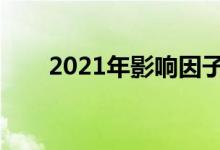 2021年影响因子